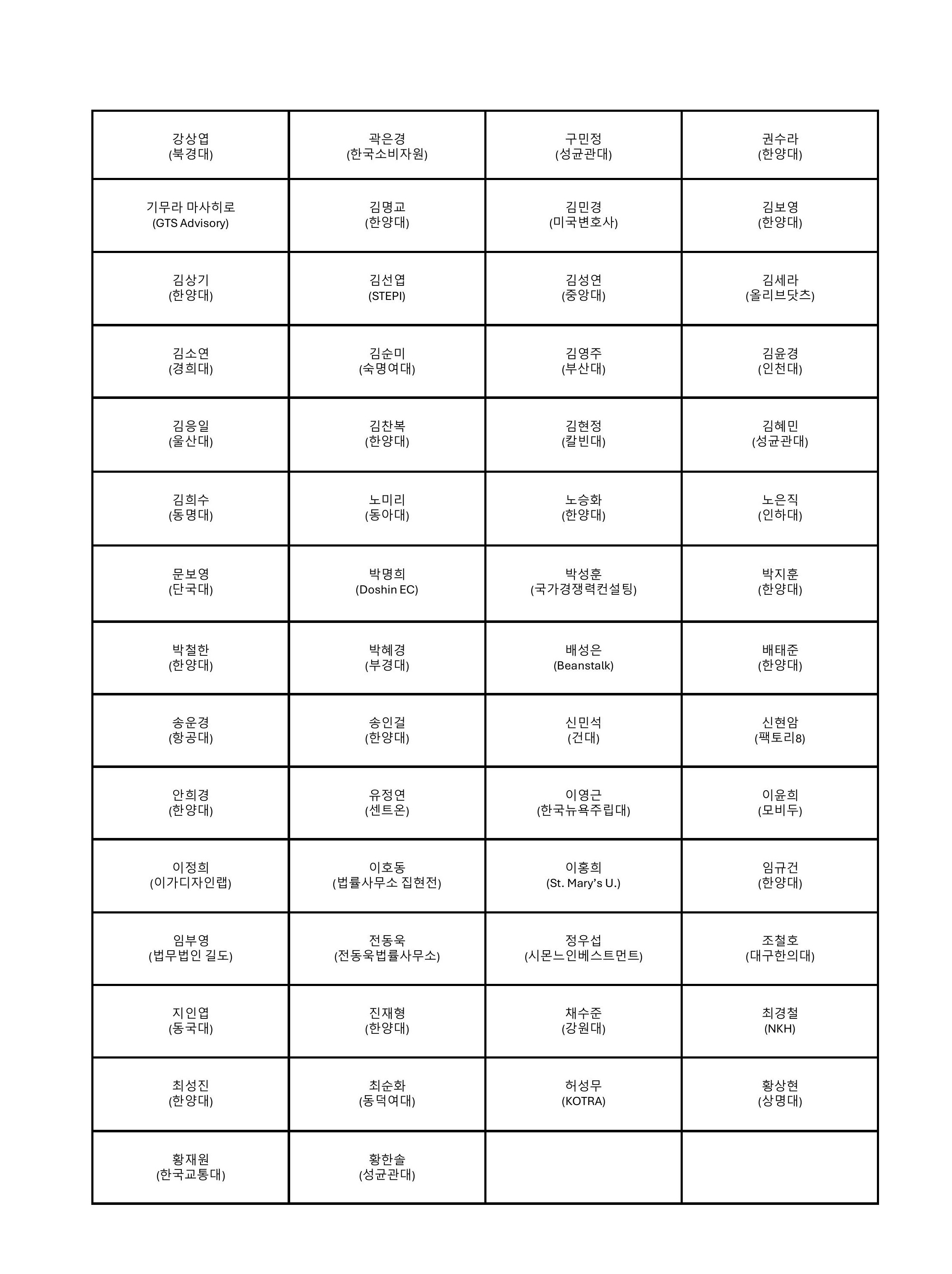 | | | | |
|---|---|---|---|
| 강상엽 (북경대) | 곽은경 (한국소비자원) | 구민정 (성균관대) | 권수라 (한양대) |
| 기무라 마사히로 (GTS Advisory) | 김명교 (한양대) | 김민경 (미국변호사) | 김보영 (한양대) |
| 김상기 (한양대) | 김선엽 (STEPI) | 김성연 (중앙대) | 김세라 (올리브닷츠) |
| 김소연 (경희대) | 김순미 (숙명여대) | 김영주 (부산대) | 김윤경 (인천대) |
| 김응일 (울산대) | 김찬복 (한양대) | 김현정 (칼빈대) | 김혜민 (성균관대) |
| 김희수 (동명대) | 노미리 (동아대) | 노승화 (한양대) | 노은직 (인하대) |
| 문보영 (단국대) | 박명희 (Doshin EC) | 박성훈 (국가경쟁력컨설팅) | 박지훈 (한양대) |
| 박철한 (한양대) | 박혜경 (부경대) | 배성은 (Beanstalk) | 배태준 (한양대) |
| 송운경 (항공대) | 송인걸 (한양대) | 신민석 (건대) | 신현암 (팩토리8) |
| 안희경 (한양대) | 유정연 (센트온) | 이영근 (한국뉴욕주립대) | 이윤희 (모비두) |
| 이정희 (이가디자인랩) | 이호동 (법률사무소 집현전) | 이홍희 (St. Mary's U.) | 임규건 (한양대) |
| 임부영 (법무법인 길도) | 전동욱 (전동욱법률사무소) | 정우섭 (시몬느인베스트먼트) | 조철호 (대구한의대) |
| 지인엽 (동국대) | 진재형 (한양대) | 채수준 (강원대) | 최경철 (NKH) |
| 최성진 (한양대) | 최순화 (동덕여대) | 허성무 (KOTRA) | 황상현 (상명대) |
| 황재원 (한국교통대) | 황한솔 (성균관대) | | |